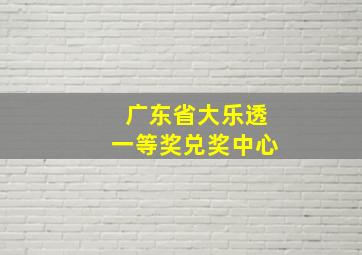 广东省大乐透
一等奖兑奖中心